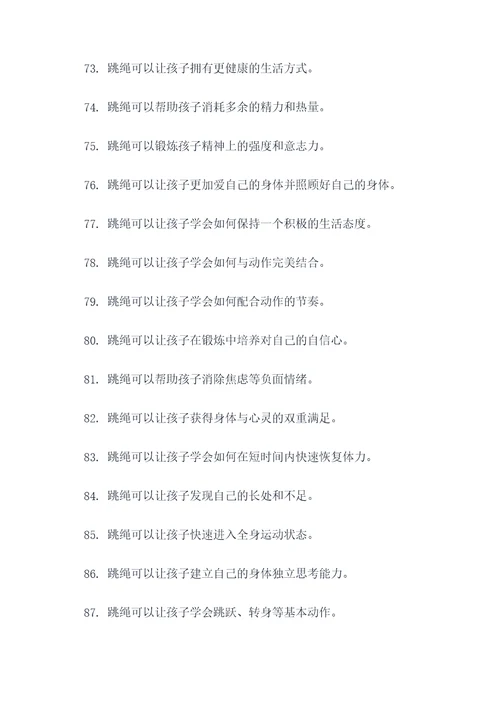 73. 跳绳可以让孩子拥有更健康的生活方式。

74. 跳绳可以帮助孩子消耗多余的精力和热量。

75. 跳绳可以锻炼孩子精神上的强度和意志力。

76. 跳绳可以让孩子更加爱自己的身体并照顾好自己的身体。

77. 跳绳可以让孩子学会如何保持一个积极的生活态度。

78. 跳绳可以让孩子学会如何与动作完美结合。

79. 跳绳可以让孩子学会如何配合动作的节奏。

80. 跳绳可以让孩子在锻炼中培养对自己的自信心。

81. 跳绳可以帮助孩子消除焦虑等负面情绪。

82. 跳绳可以让孩子获得身体与心灵的双重满足。

83. 跳绳可以让孩子学会如何在短时间内快速恢复体力。

84. 跳绳可以让孩子发现自己的长处和不足。

85. 跳绳可以让孩子快速进入全身运动状态。

86. 跳绳可以让孩子建立自己的身体独立思考能力。

87. 跳绳可以让孩子学会跳跃、转身等基本动作。